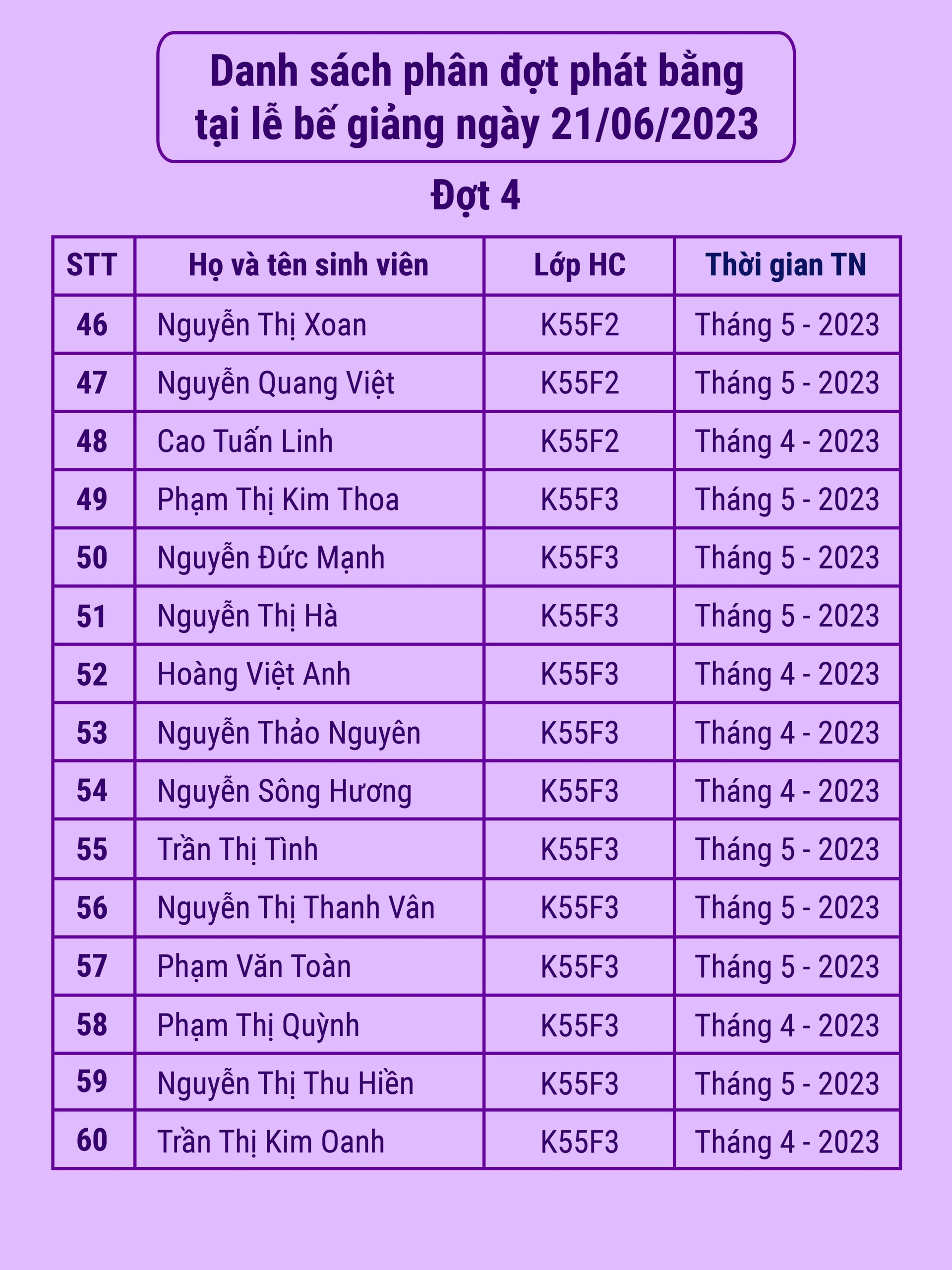 Danh sách phân đợt phát bằng tại lễ bế giảng ngày 21/06/2023

Đợt 4

| STT | Họ và tên sinh viên | Lớp HC | Thời gian TN |
|---|---|---|---|
| 46 | Nguyễn Thị Xoan | K55F2 | Tháng 5 - 2023 |
| 47 | Nguyễn Quang Việt | K55F2 | Tháng 5 - 2023 |
| 48 | Cao Tuấn Linh | K55F2 | Tháng 4 - 2023 |
| 49 | Phạm Thị Kim Thoa | K55F3 | Tháng 5 - 2023 |
| 50 | Nguyễn Đức Mạnh | K55F3 | Tháng 5 - 2023 |
| 51 | Nguyễn Thị Hà | K55F3 | Tháng 5 - 2023 |
| 52 | Hoàng Việt Anh | K55F3 | Tháng 4 - 2023 |
| 53 | Nguyễn Thảo Nguyên | K55F3 | Tháng 4 - 2023 |
| 54 | Nguyễn Sông Hương | K55F3 | Tháng 4 - 2023 |
| 55 | Trần Thị Tình | K55F3 | Tháng 5 - 2023 |
| 56 | Nguyễn Thị Thanh Vân | K55F3 | Tháng 5 - 2023 |
| 57 | Phạm Văn Toàn | K55F3 | Tháng 5 - 2023 |
| 58 | Phạm Thị Quỳnh | K55F3 | Tháng 4 - 2023 |
| 59 | Nguyễn Thị Thu Hiền | K55F3 | Tháng 5 - 2023 |
| 60 | Trần Thị Kim Oanh | K55F3 | Tháng 4 - 2023 |